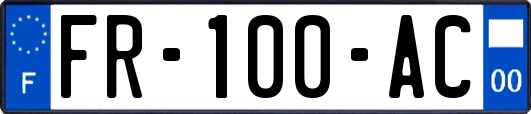 F

FR-100-AC

00